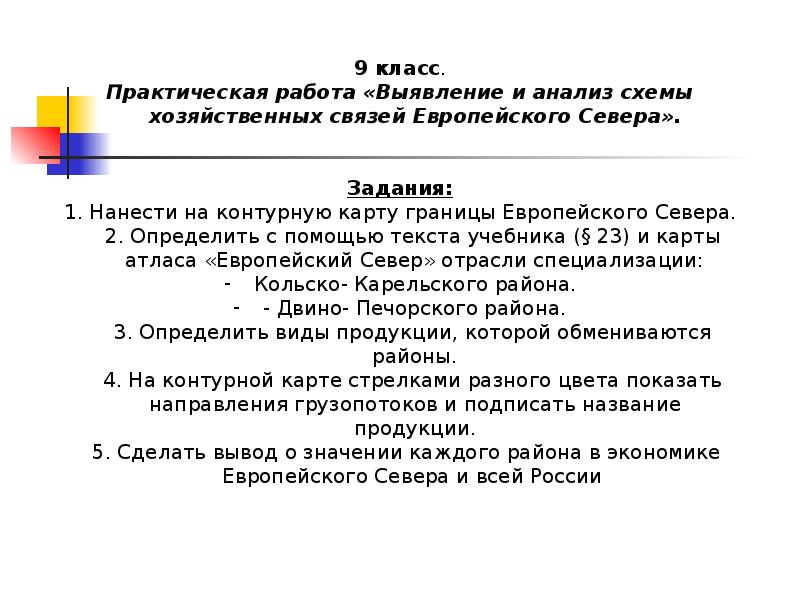 9 класс.
Практическая работа «Выявление и анализ схемы хозяйственных связей Европейского Севера».

Задания:
1. Нанести на контурную карту границы Европейского Севера.
2. Определить с помощью текста учебника (§ 23) и карты атласа «Европейский Север» отрасли специализации:
- Кольско- Карельского района.
- - Двино- Печорского района.
3. Определить виды продукции, которой обмениваются районы.
4. На контурной карте стрелками разного цвета показать направления грузопотоков и подписать название продукции.
5. Сделать вывод о значении каждого района в экономике Европейского Севера и всей России